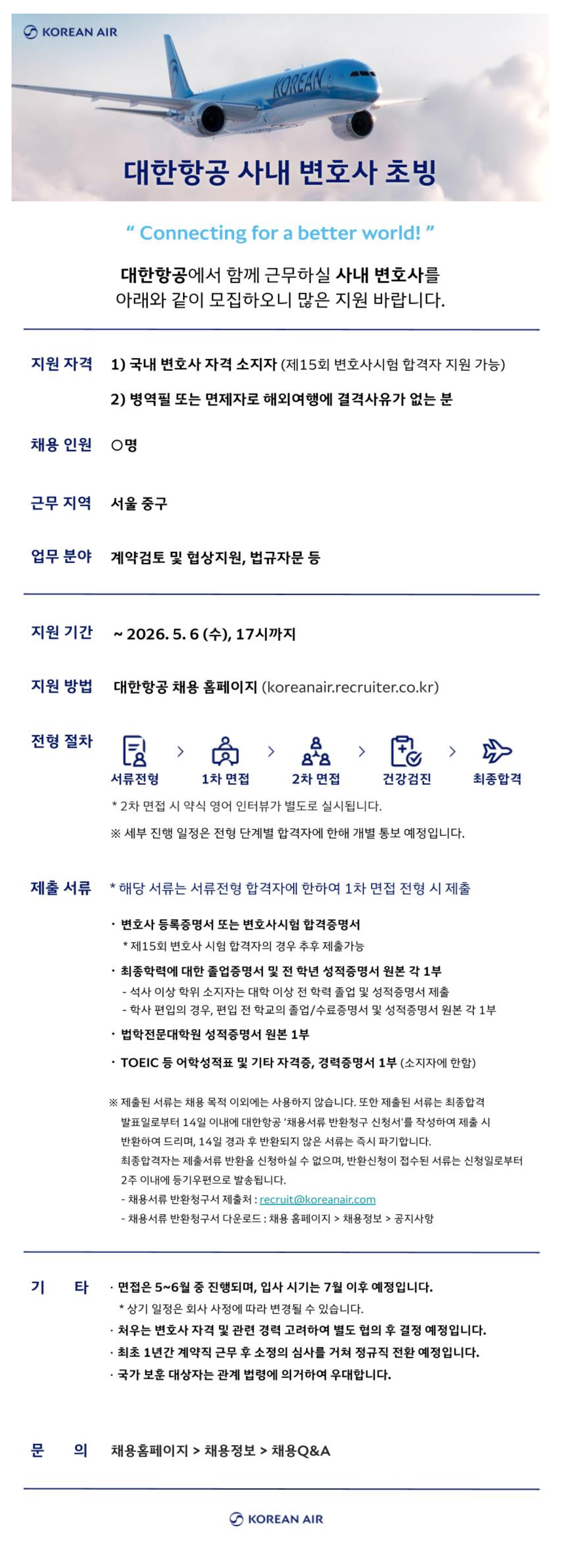 KOREAN AIR

KOREAN

대한항공 사내 변호사 초빙

" Connecting for a better world! "

대한항공에서 함께 근무하실 사내 변호사를 아래와 같이 모집하오니 많은 지원 바랍니다.

지원 자격 1) 국내 변호사 자격 소지자 (제15회 변호사시험 합격자 지원 가능)
2) 병역필 또는 면제자로 해외여행에 결격사유가 없는 분

채용 인원 ○명

근무 지역 서울 중구

업무 분야 계약검토 및 협상지원, 법규자문 등

지원 기간 ~ 2026. 5. 6 (수), 17시까지

지원 방법 대한항공 채용 홈페이지 (koreanair.recruiter.co.kr)

전형 절차 서류전형 > 1차 면접 > 2차 면접 > 건강검진 > 최종합격
* 2차 면접 시 약식 영어 인터뷰가 별도로 실시됩니다.
※ 세부 진행 일정은 전형 단계별 합격자에 한해 개별 통보 예정입니다.

제출 서류 * 해당 서류는 서류전형 합격자에 한하여 1차 면접 전형 시 제출

· 변호사 등록증명서 또는 변호사시험 합격증명서
* 제15회 변호사 시험 합격자의 경우 추후 제출가능
· 최종학력에 대한 졸업증명서 및 전 학년 성적증명서 원본 각 1부
- 석사 이상 학위 소지자는 대학 이상 전 학력 졸업 및 성적증명서 제출
- 학사 편입의 경우, 편입 전 학교의 졸업/수료증명서 및 성적증명서 원본 각 1부
· 법학전문대학원 성적증명서 원본 1부
· TOEIC 등 어학성적표 및 기타 자격증, 경력증명서 1부 (소지자에 한함)

※ 제출된 서류는 채용 목적 이외에는 사용하지 않습니다. 또한 제출된 서류는 최종합격 발표일로부터 14일 이내에 대한항공 '채용서류 반환청구 신청서'를 작성하여 제출 시 반환하여 드리며, 14일 경과 후 반환되지 않은 서류는 즉시 파기합니다.
최종합격자는 제출서류 반환을 신청하실 수 없으며, 반환신청이 접수된 서류는 신청일로부터 2주 이내에 등기우편으로 발송됩니다.
- 채용서류 반환청구서 제출처 : recruit@koreanair.com
- 채용서류 반환청구서 다운로드 : 채용 홈페이지 > 채용정보 > 공지사항

기 타 · 면접은 5~6월 중 진행되며, 입사 시기는 7월 이후 예정입니다.
* 상기 일정은 회사 사정에 따라 변경될 수 있습니다.
· 처우는 변호사 자격 및 관련 경력 고려하여 별도 협의 후 결정 예정입니다.
· 최초 1년간 계약직 근무 후 소정의 심사를 거쳐 정규직 전환 예정입니다.
· 국가 보훈 대상자는 관계 법령에 의거하여 우대합니다.

문 의 채용홈페이지 > 채용정보 > 채용Q&A

KOREAN AIR